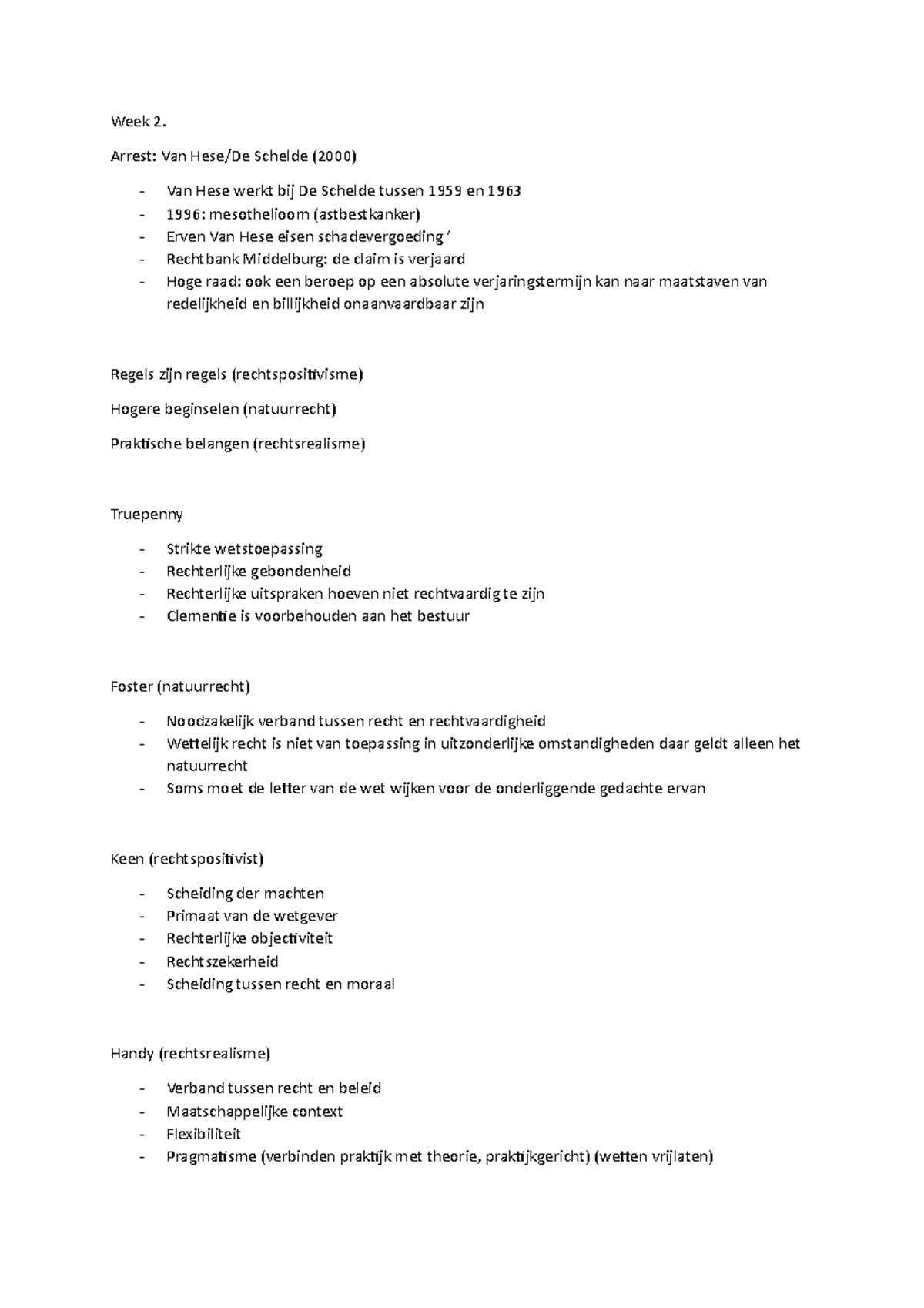 Week 2.

Arrest: Van Hese/De Schelde (2000)

- Van Hese werkt bij De Schelde tussen 1959 en 1963
- 1996: mesothelioom (astbestkanker)
- Erven Van Hese eisen schadevergoeding '
- Rechtbank Middelburg: de claim is verjaard
- Hoge raad: ook een beroep op een absolute verjaringstermijn kan naar maatstaven van redelijkheid en billijkheid onaanvaardbaar zijn

Regels zijn regels (rechtspositivisme)

Hogere beginselen (natuurrecht)

Praktische belangen (rechtsrealisme)

Truepenny

- Strikte wetstoepassing
- Rechterlijke gebondenheid
- Rechterlijke uitspraken hoeven niet rechtvaardig te zijn
- Clementie is voorbehouden aan het bestuur

Foster (natuurrecht)

- Noodzakelijk verband tussen recht en rechtvaardigheid
- Wettelijk recht is niet van toepassing in uitzonderlijke omstandigheden daar geldt alleen het natuurrecht
- Soms moet de letter van de wet wijken voor de onderliggende gedachte ervan

Keen (rechtspositivist)

- Scheiding der machten
- Primaat van de wetgever
- Rechterlijke objectiviteit
- Rechtszekerheid
- Scheiding tussen recht en moraal

Handy (rechtsrealisme)

- Verband tussen recht en beleid
- Maatschappelijke context
- Flexibiliteit
- Pragmatisme (verbinden praktijk met theorie, praktijkgericht) (wetten vrijlaten)